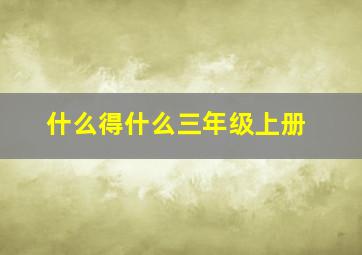 什么得什么三年级上册